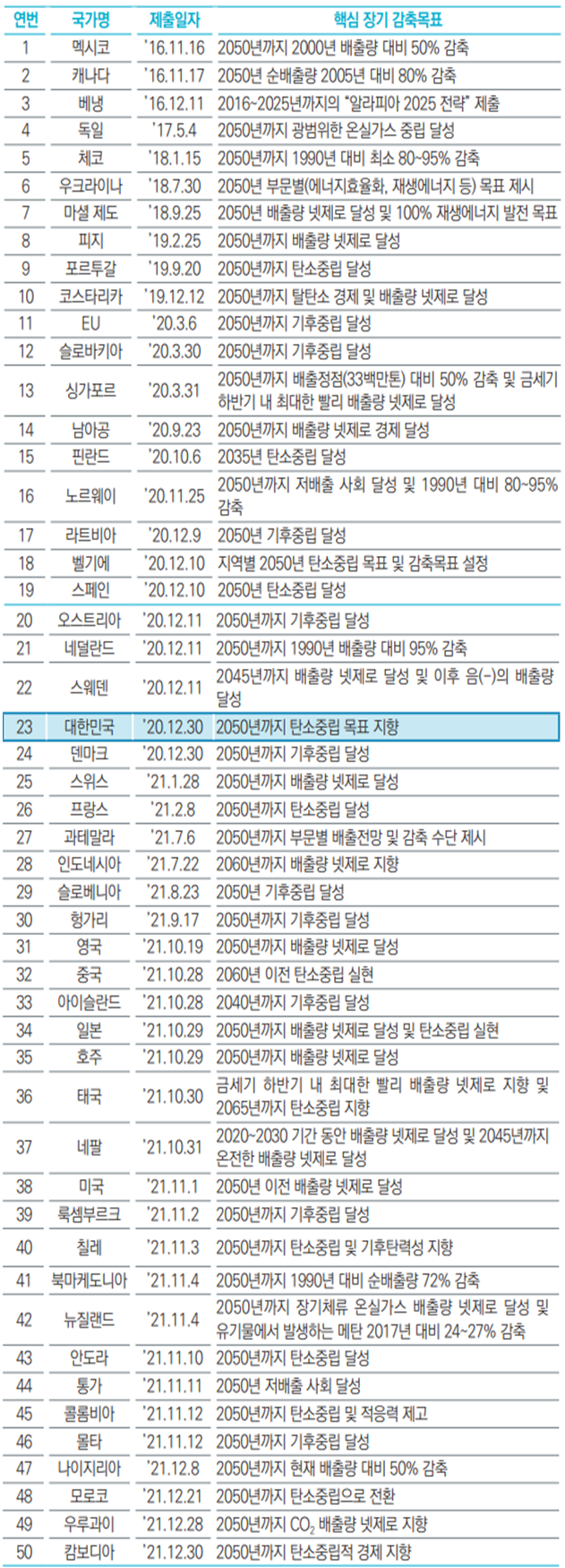 | 연번 | 국가명 | 제출일자 | 핵심 장기 감축목표 |
|---|---|---|---|
| 1 | 멕시코 | '16.11.16 | 2050년까지 2000년 배출량 대비 50% 감축 |
| 2 | 캐나다 | '16.11.17 | 2050년 순배출량 2005년 대비 80% 감축 |
| 3 | 베냉 | '16.12.11 | 2016~2025년까지의 "알라피아 2025 전략" 제출 |
| 4 | 독일 | '17.5.4 | 2050년까지 광범위한 온실가스 중립 달성 |
| 5 | 체코 | '18.1.15 | 2050년까지 1990년 대비 최소 80~95% 감축 |
| 6 | 우크라이나 | '18.7.30 | 2050년 부문별(에너지효율화, 재생에너지 등) 목표 제시 |
| 7 | 마셜 제도 | '18.9.25 | 2050년 배출량 넷제로 달성 및 100% 재생에너지 발전 목표 |
| 8 | 피지 | '19.2.25 | 2050년까지 배출량 넷제로 달성 |
| 9 | 포르투갈 | '19.9.20 | 2050년까지 탄소중립 달성 |
| 10 | 코스타리카 | '19.12.12 | 2050년까지 탈탄소 경제 및 배출량 넷제로 달성 |
| 11 | EU | '20.3.6 | 2050년까지 기후중립 달성 |
| 12 | 슬로바키아 | '20.3.30 | 2050년까지 기후중립 달성 |
| 13 | 싱가포르 | '20.3.31 | 2050년까지 배출정점(33백만톤) 대비 50% 감축 및 금세기 하반기 내 최대한 빨리 배출량 넷제로 달성 |
| 14 | 남아공 | '20.9.23 | 2050년까지 배출량 넷제로 경제 달성 |
| 15 | 핀란드 | '20.10.6 | 2035년 탄소중립 달성 |
| 16 | 노르웨이 | '20.11.25 | 2050년까지 저배출 사회 달성 및 1990년 대비 80~95% 감축 |
| 17 | 라트비아 | '20.12.9 | 2050년 기후중립 달성 |
| 18 | 벨기에 | '20.12.10 | 지역별 2050년 탄소중립 목표 및 감축목표 설정 |
| 19 | 스페인 | '20.12.10 | 2050년 탄소중립 달성 |
| 20 | 오스트리아 | '20.12.11 | 2050년까지 기후중립 달성 |
| 21 | 네덜란드 | '20.12.11 | 2050년까지 1990년 배출량 대비 95% 감축 |
| 22 | 스웨덴 | '20.12.11 | 2045년까지 배출량 넷제로 달성 및 이후 음(-)의 배출량 달성 |
| 23 | 대한민국 | '20.12.30 | 2050년까지 탄소중립 목표 지향 |
| 24 | 덴마크 | '20.12.30 | 2050년까지 기후중립 달성 |
| 25 | 스위스 | '21.1.28 | 2050년까지 배출량 넷제로 달성 |
| 26 | 프랑스 | '21.2.8 | 2050년까지 탄소중립 달성 |
| 27 | 과테말라 | '21.7.6 | 2050년까지 부문별 배출전망 및 감축 수단 제시 |
| 28 | 인도네시아 | '21.7.22 | 2060년까지 배출량 넷제로 지향 |
| 29 | 슬로베니아 | '21.8.23 | 2050년 기후중립 달성 |
| 30 | 헝가리 | '21.9.17 | 2050년까지 기후중립 달성 |
| 31 | 영국 | '21.10.19 | 2050년까지 배출량 넷제로 달성 |
| 32 | 중국 | '21.10.28 | 2060년 이전 탄소중립 실현 |
| 33 | 아이슬란드 | '21.10.28 | 2040년까지 기후중립 달성 |
| 34 | 일본 | '21.10.29 | 2050년까지 배출량 넷제로 달성 및 탄소중립 실현 |
| 35 | 호주 | '21.10.29 | 2050년까지 배출량 넷제로 달성 |
| 36 | 태국 | '21.10.30 | 금세기 하반기 내 최대한 빨리 배출량 넷제로 지향 및 2065년까지 탄소중립 지향 |
| 37 | 네팔 | '21.10.31 | 2020~2030 기간 동안 배출량 넷제로 달성 및 2045년까지 온전한 배출량 넷제로 달성 |
| 38 | 미국 | '21.11.1 | 2050년 이전 배출량 넷제로 달성 |
| 39 | 룩셈부르크 | '21.11.2 | 2050년까지 기후중립 달성 |
| 40 | 칠레 | '21.11.3 | 2050년까지 탄소중립 및 기후탄력성 지향 |
| 41 | 북마케도니아 | '21.11.4 | 2050년까지 1990년 대비 순배출량 72% 감축 |
| 42 | 뉴질랜드 | '21.11.4 | 2050년까지 장기체류 온실가스 배출량 넷제로 달성 및 유기물에서 발생하는 메탄 2017년 대비 24~27% 감축 |
| 43 | 안도라 | '21.11.10 | 2050년까지 탄소중립 달성 |
| 44 | 통가 | '21.11.11 | 2050년 저배출 사회 달성 |
| 45 | 콜롬비아 | '21.11.12 | 2050년까지 탄소중립 및 적응력 제고 |
| 46 | 몰타 | '21.11.12 | 2050년까지 기후중립 달성 |
| 47 | 나이지리아 | '21.12.8 | 2050년까지 현재 배출량 대비 50% 감축 |
| 48 | 모로코 | '21.12.21 | 2050년까지 탄소중립으로 전환 |
| 49 | 우루과이 | '21.12.28 | 2050년까지 $CO_2$ 배출량 넷제로 지향 |
| 50 | 캄보디아 | '21.12.30 | 2050년까지 탄소중립적 경제 지향 |